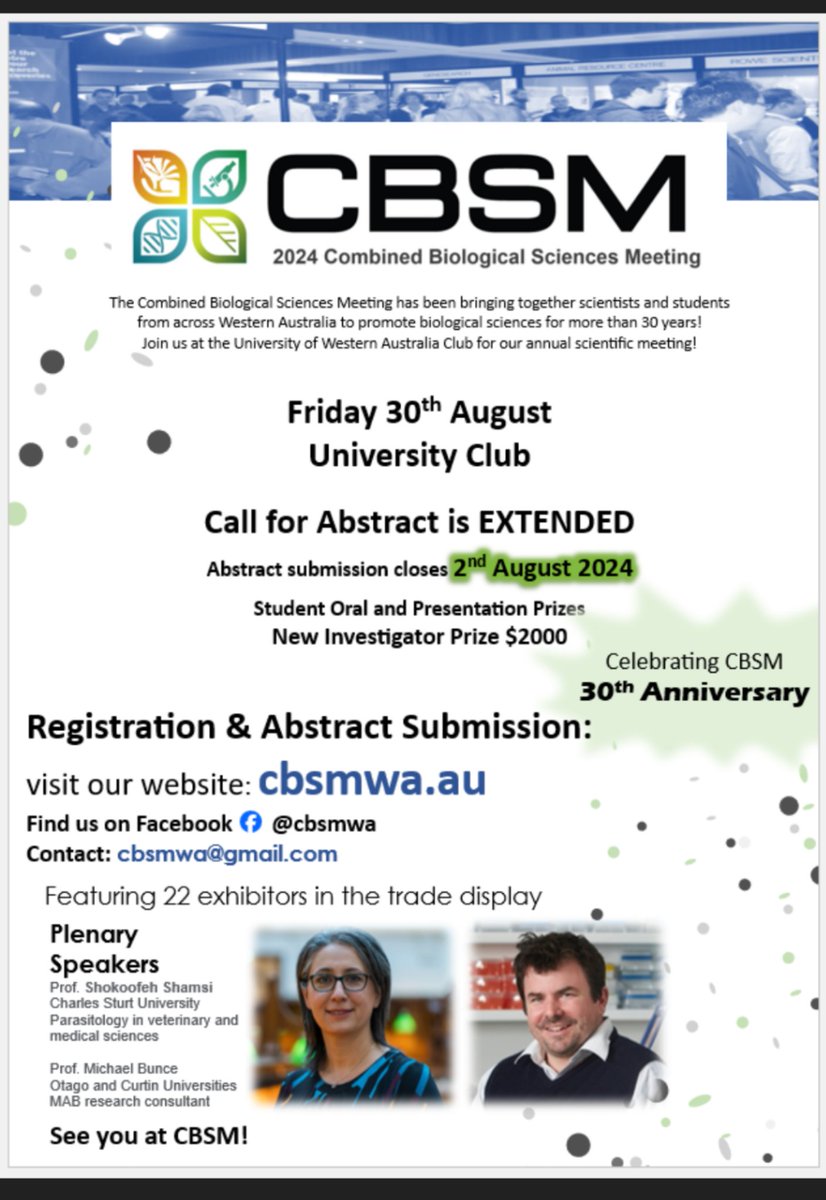 CBSM

2024 Combined Biological Sciences Meeting

The Combined Biological Sciences Meeting has been bringing together scientists and students from across Western Australia to promote biological sciences for more than 30 years! Join us at the University of Western Australia Club for our annual scientific meeting!

Friday 30$^{th}$ August
University Club

Call for Abstract is EXTENDED

Abstract submission closes 2$^{nd}$ August 2024

Student Oral and Presentation Prizes
New Investigator Prize $2000

Celebrating CBSM
30$^{th}$ Anniversary

Registration & Abstract Submission:

visit our website: cbsmwa.au

Find us on Facebook @cbsmwa

Contact: cbsmwa@gmail.com

Featuring 22 exhibitors in the trade display

Plenary Speakers

Prof. Shokoofeh Shamsi
Charles Sturt University
Parasitology in veterinary and medical sciences

Prof. Michael Bunce
Otago and Curtin Universities
MAB research consultant

See you at CBSM!